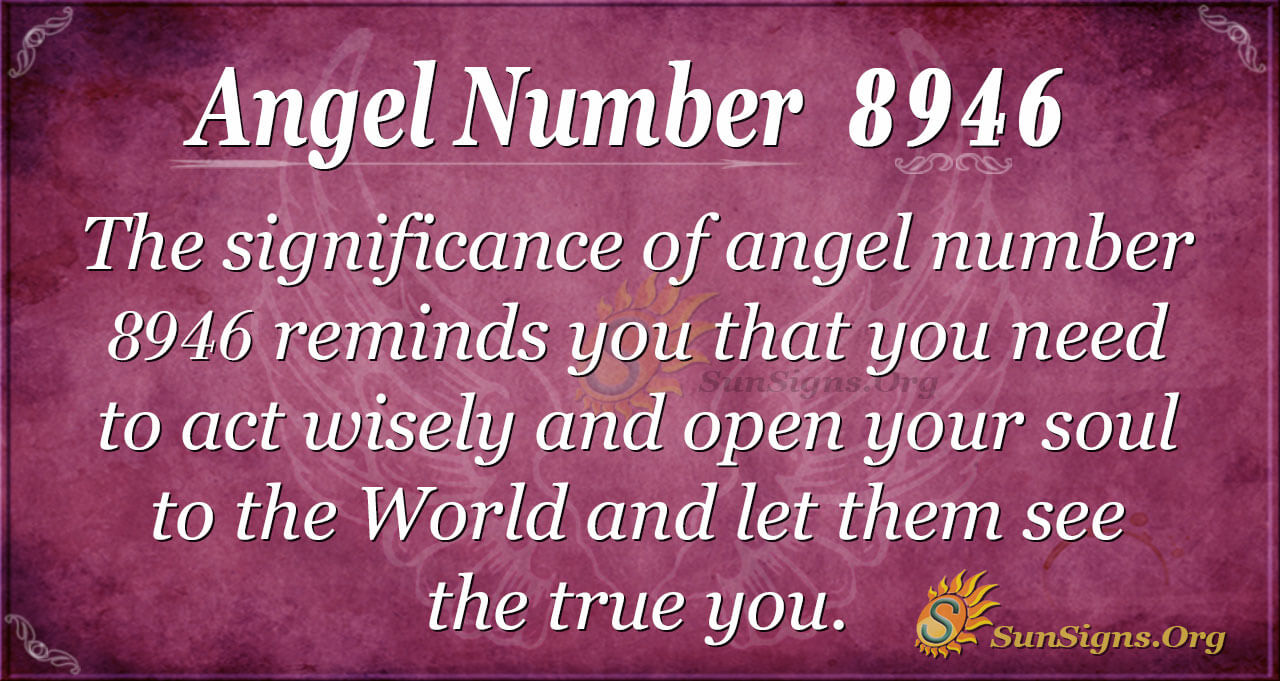 Angel Number 8946

The significance of angel number 8946 reminds you that you need to act wisely and open your soul to the World and let them see the true you.

SunSigns.Org

SunSigns.Org